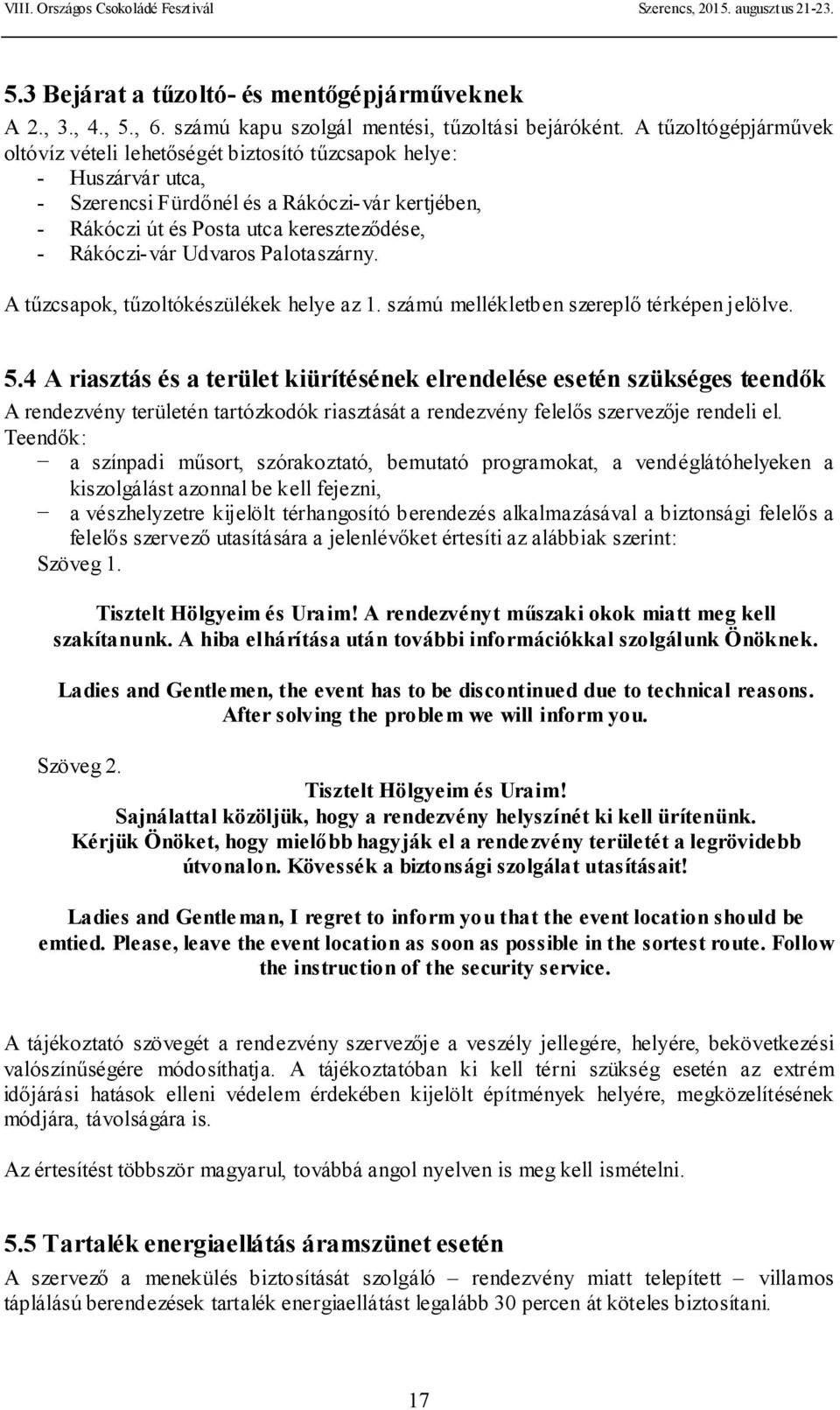 VIII. Országos Csokoládé Fesztivál Szerencs, 2015. augusztus 21-23.

5.3 Bejárat a tűzoltó- és mentőgépjárműveknek

A 2., 3., 4., 5., 6. számú kapu szolgál mentési, tűzoltási bejáróként. A tűzoltógépjárművek oltóvíz vételi lehetőségét biztosító tűzcsapok helye:
- Huszárvár utca,
- Szerencsi Fürdőnél és a Rákóczi-vár kertjében,
- Rákóczi út és Posta utca kereszteződése,
- Rákóczi-vár Udvaros Palotaszárny.

A tűzcsapok, tűzoltókészülékek helye az 1. számú mellékletben szereplő térképen jelölve.

5.4 A riasztás és a terület kiürítésének elrendelése esetén szükséges teendők

A rendezvény területén tartózkodók riasztását a rendezvény felelős szervezője rendeli el.
Teendők:
− a színpadi műsort, szórakoztató, bemutató programokat, a vendéglátóhelyeken a kiszolgálást azonnal be kell fejezni,
− a vészhelyzetre kijelölt térhangosító berendezés alkalmazásával a biztonsági felelős a felelős szervező utasítására a jelenlévőket értesíti az alábbiak szerint:
Szöveg 1.

Tisztelt Hölgyeim és Uraim! A rendezvényt műszaki okok miatt meg kell szakítanunk. A hiba elhárítása után további információkkal szolgálunk Önöknek.

Ladies and Gentlemen, the event has to be discontinued due to technical reasons. After solving the problem we will inform you.

Szöveg 2.
Tisztelt Hölgyeim és Uraim!
Sajnálattal közöljük, hogy a rendezvény helyszínét ki kell ürítenünk.
Kérjük Önöket, hogy mielőbb hagyják el a rendezvény területét a legrövidebb útvonalon. Kövessék a biztonsági szolgálat utasításait!

Ladies and Gentleman, I regret to inform you that the event location should be emtied. Please, leave the event location as soon as possible in the sortest route. Follow the instruction of the security service.

A tájékoztató szövegét a rendezvény szervezője a veszély jellegére, helyére, bekövetkezési valószínűségére módosíthatja. A tájékoztatóban ki kell térni szükség esetén az extrém időjárási hatások elleni védelem érdekében kijelölt építmények helyére, megközelítésének módjára, távolságára is.

Az értesítést többször magyarul, továbbá angol nyelven is meg kell ismételni.

5.5 Tartalék energiaellátás áramszünet esetén

A szervező a menekülés biztosítását szolgáló – rendezvény miatt telepített – villamos táplálású berendezések tartalék energiaellátást legalább 30 percen át köteles biztosítani.

17